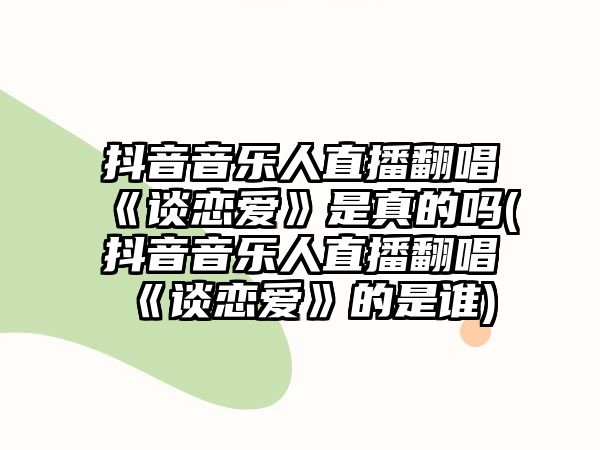 抖音音乐人直播翻唱《谈恋爱》是真的吗(抖音音乐人直播翻唱《谈恋爱》的是谁)